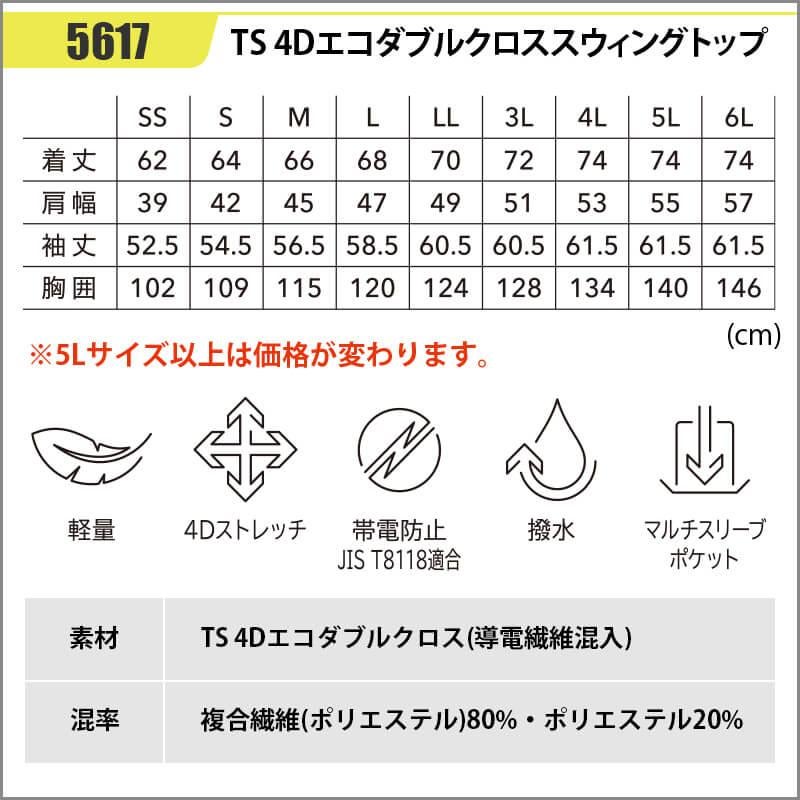 5617

TS 4Dエコダブルクロススウィングトップ

|  | SS | S | M | L | LL | 3L | 4L | 5L | 6L |
|---|---|---|---|---|---|---|---|---|---|
| 着丈 | 62 | 64 | 66 | 68 | 70 | 72 | 74 | 74 | 74 |
| 肩幅 | 39 | 42 | 45 | 47 | 49 | 51 | 53 | 55 | 57 |
| 袖丈 | 52.5 | 54.5 | 56.5 | 58.5 | 60.5 | 60.5 | 61.5 | 61.5 | 61.5 |
| 胸囲 | 102 | 109 | 115 | 120 | 124 | 128 | 134 | 140 | 146 |

(cm)

※5Lサイズ以上は価格が変わります。

軽量

4Dストレッチ

帯電防止
JIS T8118適合

撥水

マルチスリーブ
ポケット

素材
TS 4Dエコダブルクロス(導電繊維混入)

混率
複合繊維(ポリエステル)80%・ポリエステル20%